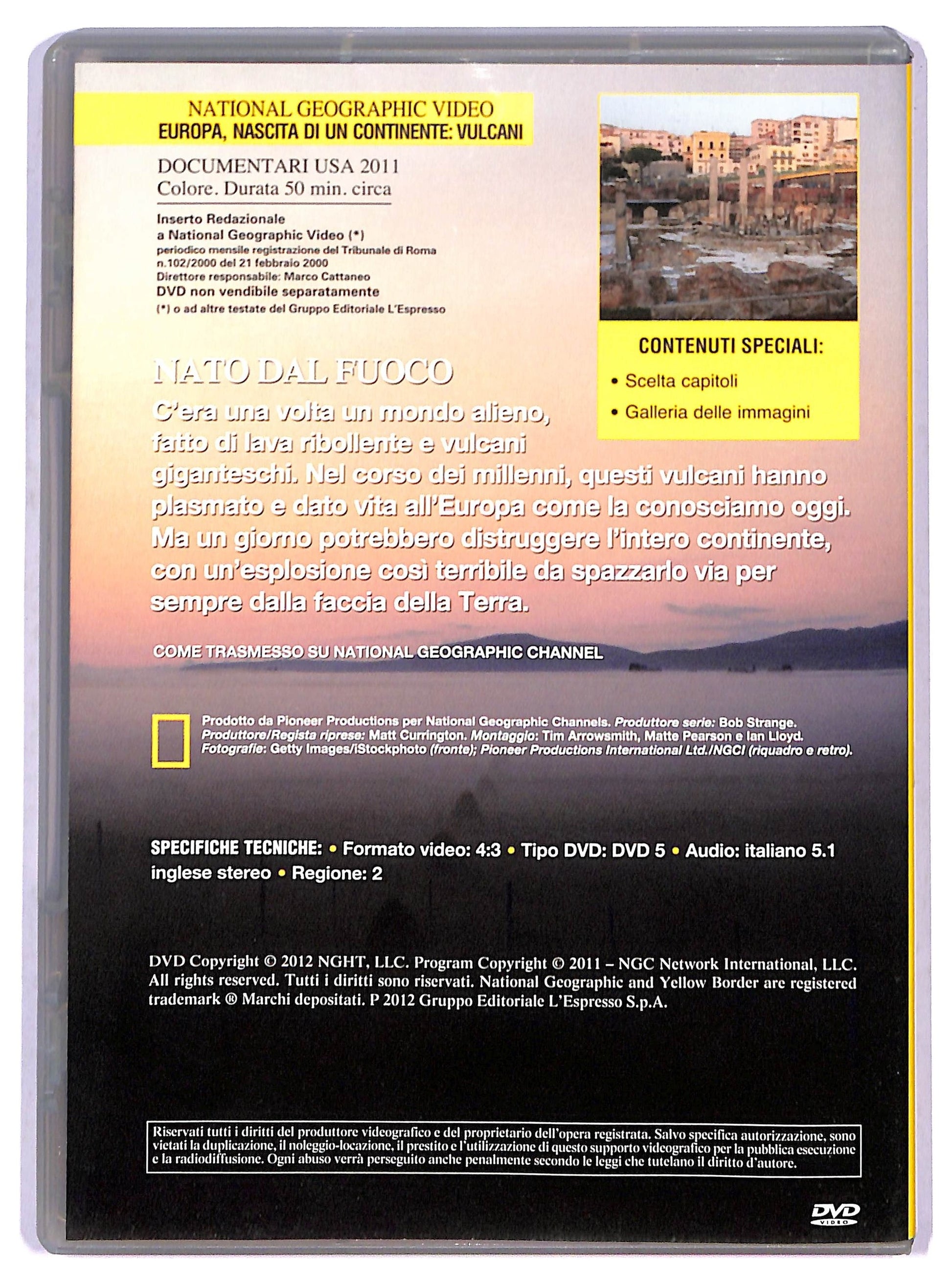 NATIONAL GEOGRAPHIC VIDEO
EUROPA, NASCITA DI UN CONTINENTE: VULCANI

DOCUMENTARI USA 2011
Colore. Durata 50 min. circa

Inserto Redazionale
a National Geographic Video (*)
periodico mensile registrazione del Tribunale di Roma
n.102/2000 del 21 febbraio 2000
Direttore responsabile: Marco Cattaneo
DVD non vendibile separatamente
(*) o ad altre testate del Gruppo Editoriale L'Espresso

CONTENUTI SPECIALI:
• Scelta capitoli
• Galleria delle immagini

NATO DAL FUOCO
C'era una volta un mondo alieno, fatto di lava ribollente e vulcani giganteschi. Nel corso dei millenni, questi vulcani hanno plasmato e dato vita all'Europa come la conosciamo oggi. Ma un giorno potrebbero distruggere l'intero continente, con un'esplosione così terribile da spazzarlo via per sempre dalla faccia della Terra.

COME TRASMESSO SU NATIONAL GEOGRAPHIC CHANNEL

Prodotto da Pioneer Productions per National Geographic Channels. Produttore serie: Bob Strange. Produttore/Regista riprese: Matt Currington. Montaggio: Tim Arrowsmith, Matte Pearson e Ian Lloyd. Fotografie: Getty Images/iStockphoto (fronte); Pioneer Productions International Ltd./NGCI (riquadro e retro).

SPECIFICHE TECNICHE: • Formato video: 4:3 • Tipo DVD: DVD 5 • Audio: italiano 5.1 inglese stereo • Regione: 2

DVD Copyright © 2012 NGHT, LLC. Program Copyright © 2011 – NGC Network International, LLC. All rights reserved. Tutti i diritti sono riservati. National Geographic and Yellow Border are registered trademark ® Marchi depositati. P 2012 Gruppo Editoriale L'Espresso S.p.A.

Riservati tutti i diritti del produttore videografico e del proprietario dell'opera registrata. Salvo specifica autorizzazione, sono vietati la duplicazione, il noleggio-locazione, il prestito e l'utilizzazione di questo supporto videografico per la pubblica esecuzione e la radiodiffusione. Ogni abuso verrà perseguito anche penalmente secondo le leggi che tutelano il diritto d'autore.

DVD VIDEO